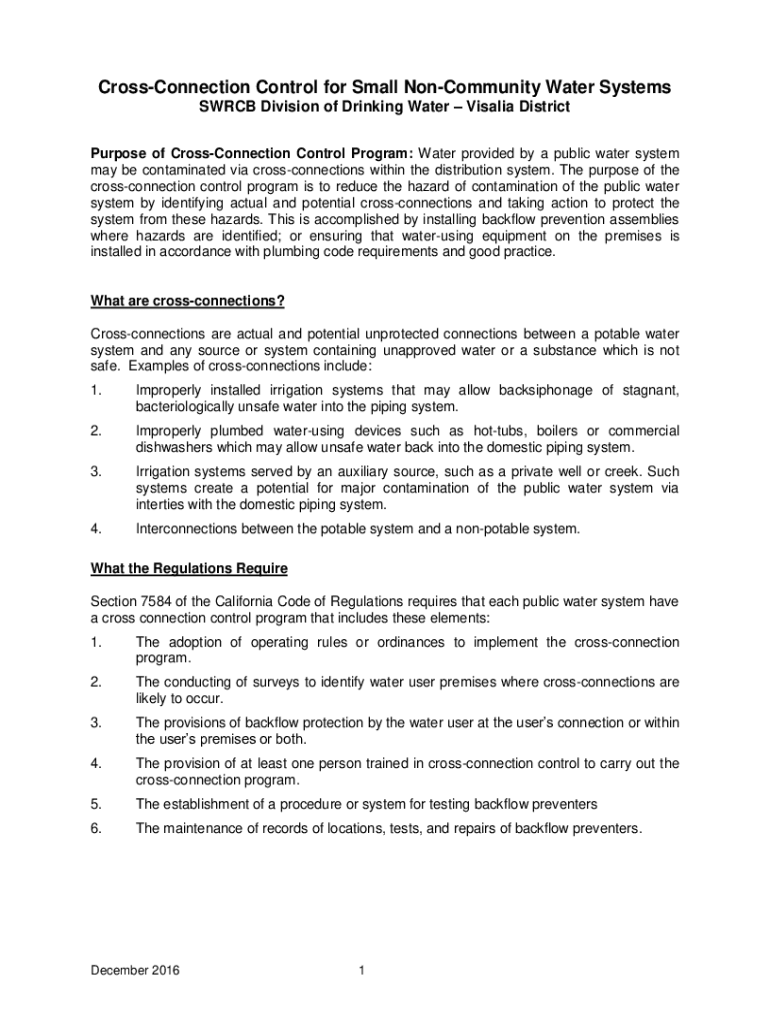 Cross-Connection Control for Small Non-Community Water Systems
SWRCB Division of Drinking Water – Visalia District

Purpose of Cross-Connection Control Program: Water provided by a public water system may be contaminated via cross-connections within the distribution system. The purpose of the cross-connection control program is to reduce the hazard of contamination of the public water system by identifying actual and potential cross-connections and taking action to protect the system from these hazards. This is accomplished by installing backflow prevention assemblies where hazards are identified; or ensuring that water-using equipment on the premises is installed in accordance with plumbing code requirements and good practice.

What are cross-connections?

Cross-connections are actual and potential unprotected connections between a potable water system and any source or system containing unapproved water or a substance which is not safe. Examples of cross-connections include:

1. Improperly installed irrigation systems that may allow backsiphonage of stagnant, bacteriologically unsafe water into the piping system.

2. Improperly plumbed water-using devices such as hot-tubs, boilers or commercial dishwashers which may allow unsafe water back into the domestic piping system.

3. Irrigation systems served by an auxiliary source, such as a private well or creek. Such systems create a potential for major contamination of the public water system via interties with the domestic piping system.

4. Interconnections between the potable system and a non-potable system.

What the Regulations Require

Section 7584 of the California Code of Regulations requires that each public water system have a cross connection control program that includes these elements:

1. The adoption of operating rules or ordinances to implement the cross-connection program.

2. The conducting of surveys to identify water user premises where cross-connections are likely to occur.

3. The provisions of backflow protection by the water user at the user's connection or within the user's premises or both.

4. The provision of at least one person trained in cross-connection control to carry out the cross-connection program.

5. The establishment of a procedure or system for testing backflow preventers

6. The maintenance of records of locations, tests, and repairs of backflow preventers.

December 2016 1